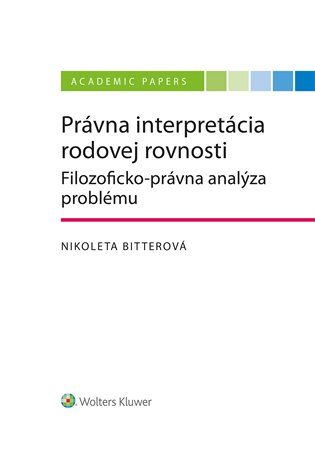 ACADEMIC PAPERS

Právna interpretácia rodovej rovnosti

Filozoficko-právna analýza problému

NIKOLETA BITTEROVÁ

Wolters Kluwer